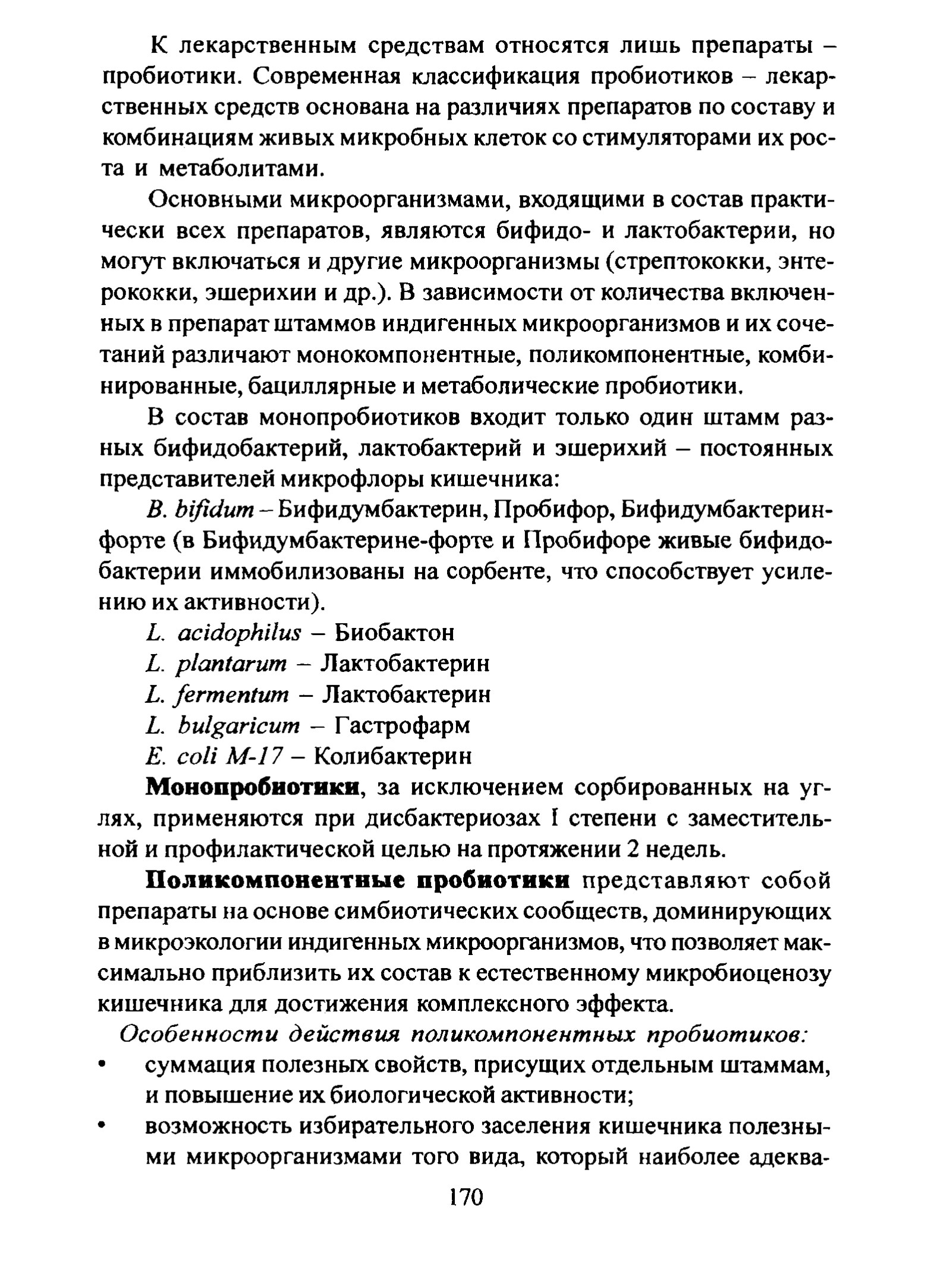 К лекарственным средствам относятся лишь препараты – пробиотики. Современная классификация пробиотиков – лекарственных средств основана на различиях препаратов по составу и комбинациям живых микробных клеток со стимуляторами их роста и метаболитами.

Основными микроорганизмами, входящими в состав практически всех препаратов, являются бифидо- и лактобактерии, но могут включаться и другие микроорганизмы (стрептококки, энтерококки, эшерихии и др.). В зависимости от количества включенных в препарат штаммов индигенных микроорганизмов и их сочетаний различают монокомпонентные, поликомпонентные, комбинированные, бациллярные и метаболические пробиотики.

В состав монопробиотиков входит только один штамм разных бифидобактерий, лактобактерий и эшерихий – постоянных представителей микрофлоры кишечника:

B. bifidum – Бифидумбактерин, Пробифор, Бифидумбактерин-форте (в Бифидумбактерине-форте и Пробифоре живые бифидобактерии иммобилизованы на сорбенте, что способствует усилению их активности).

L. acidophilus – Биобактон

L. plantarum – Лактобактерин

L. fermentum – Лактобактерин

L. bulgaricum – Гастрофарм

E. coli M-17 – Колибактерин

Монопробиотики, за исключением сорбированных на углях, применяются при дисбактериозах I степени с заместительной и профилактической целью на протяжении 2 недель.

Поликомпонентные пробиотики представляют собой препараты на основе симбиотических сообществ, доминирующих в микроэкологии индигенных микроорганизмов, что позволяет максимально приблизить их состав к естественному микробиоценозу кишечника для достижения комплексного эффекта.

Особенности действия поликомпонентных пробиотиков:
• суммация полезных свойств, присущих отдельным штаммам, и повышение их биологической активности;
• возможность избирательного заселения кишечника полезными микроорганизмами того вида, который наиболее адеква-

170